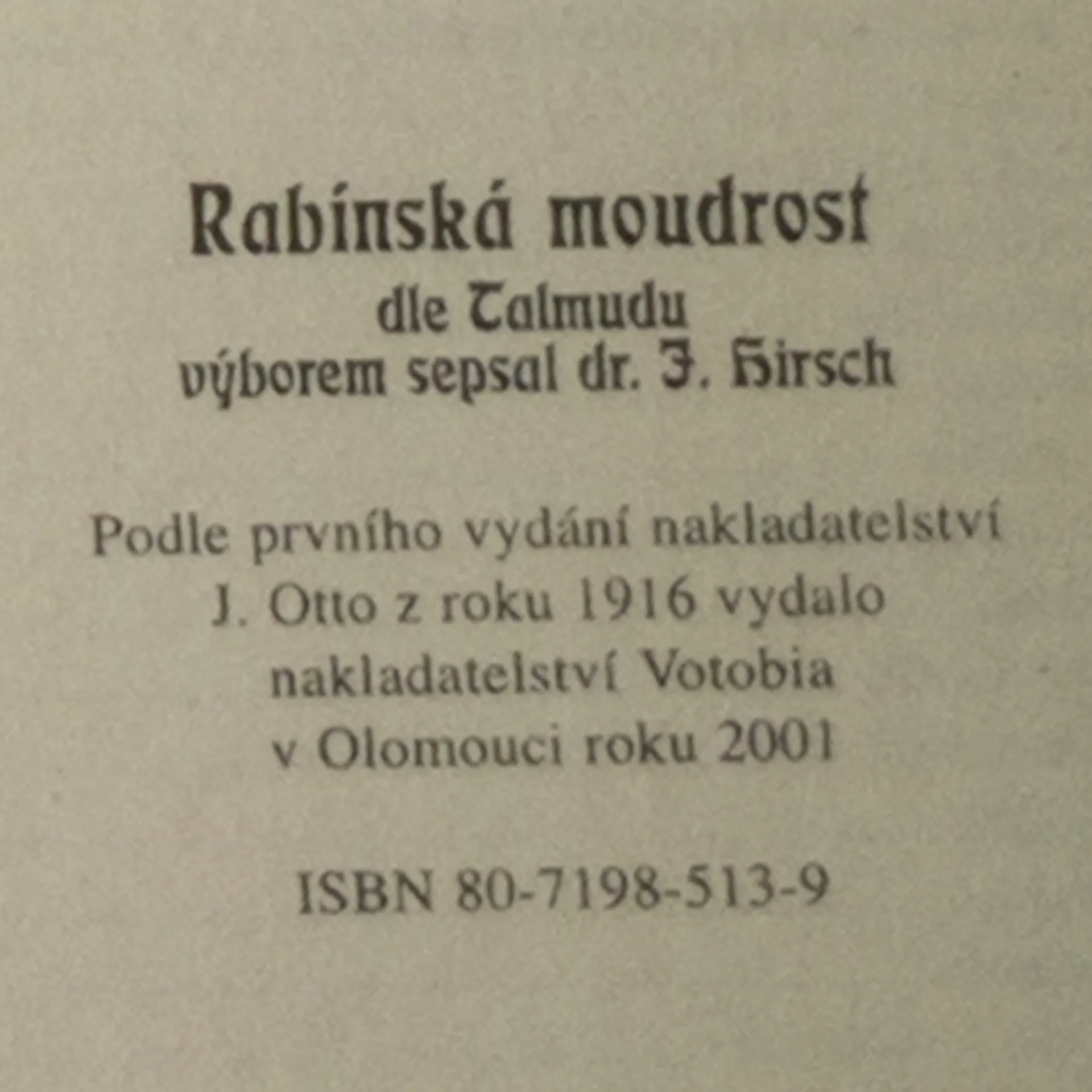 Rabínská moudrost
dle Talmudu
výborem sepsal dr. J. Hirsch

Podle prvního vydání nakladatelství J. Otto z roku 1916 vydalo nakladatelství Votobia v Olomouci roku 2001

ISBN 80-7198-513-9